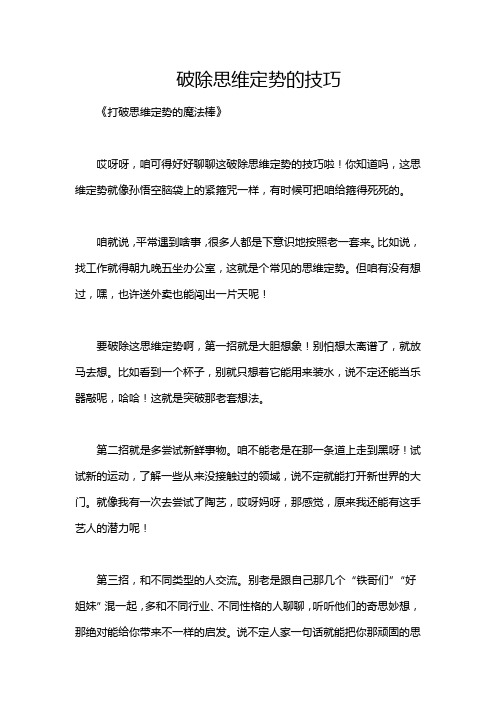 破除思维定势的技巧

《打破思维定势的魔法棒》

哎呀呀，咱可得好好聊聊这破除思维定势的技巧啦！你知道吗，这思维定势就像孙悟空脑袋上的紧箍咒一样，有时候可把咱给箍得死死的。

咱就说，平常遇到啥事，很多人都是下意识地按照老一套来。比如说，找工作就得朝九晚五坐办公室，这就是个常见的思维定势。但咱有没有想过，嘿，也许送外卖也能闯出一片天呢！

要破除这思维定势啊，第一招就是大胆想象！别怕想太离谱了，就放马去想。比如看到一个杯子，别就只想着它能用来装水，说不定还能当乐器敲呢，哈哈！这就是突破那老套想法。

第二招就是多尝试新鲜事物。咱不能老是在那一条道上走到黑呀！试试新的运动，了解一些从来没接触过的领域，说不定就能打开新世界的大门。就像我有一次去尝试了陶艺，哎呀妈呀，那感觉，原来我还能有这手艺人的潜力呢！

第三招，和不同类型的人交流。别老是跟自己那几个“铁哥们”“好姐妹”混一起，多和不同行业、不同性格的人聊聊，听听他们的奇思妙想，那绝对能给你带来不一样的启发。说不定人家一句话就能把你那顽固的思